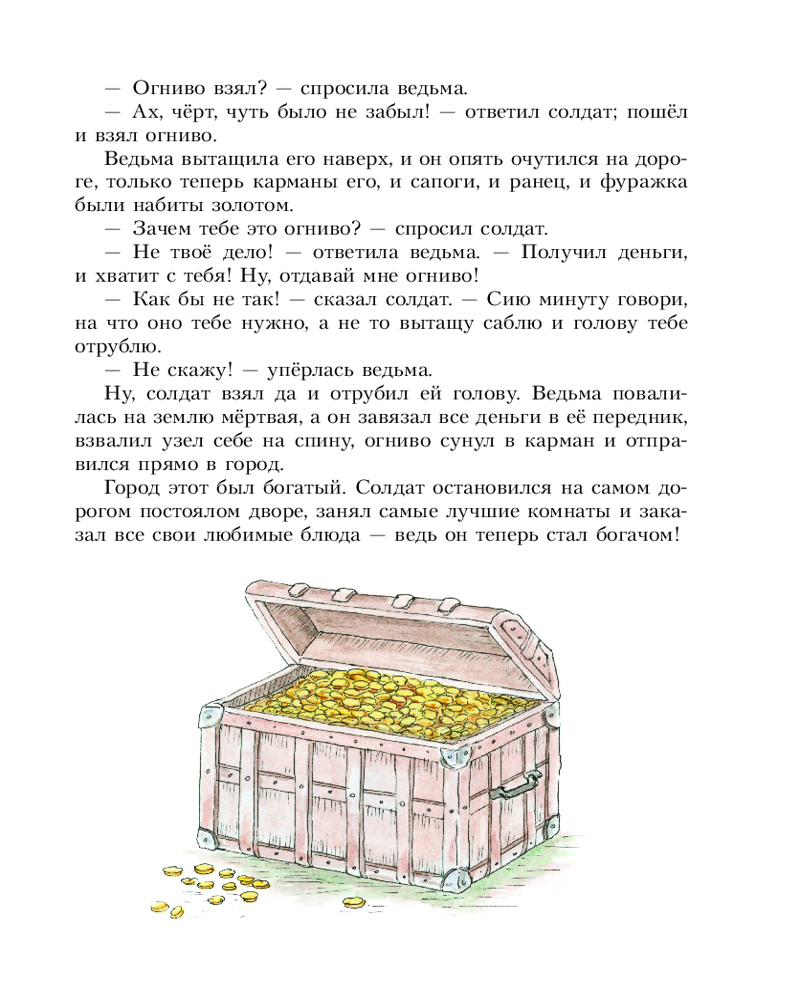 — Огниво взял? — спросила ведьма.

— Ах, чёрт, чуть было не забыл! — ответил солдат; пошёл и взял огниво.

Ведьма вытащила его наверх, и он опять очутился на дороге, только теперь карманы его, и сапоги, и ранец, и фуражка были набиты золотом.

— Зачем тебе это огниво? — спросил солдат.

— Не твоё дело! — ответила ведьма. — Получил деньги, и хватит с тебя! Ну, отдавай мне огниво!

— Как бы не так! — сказал солдат. — Сию минуту говори, на что оно тебе нужно, а не то вытащу саблю и голову тебе отрублю.

— Не скажу! — упёрлась ведьма.

Ну, солдат взял да и отрубил ей голову. Ведьма повалилась на землю мёртвая, а он завязал все деньги в её передник, взвалил узел себе на спину, огниво сунул в карман и отправился прямо в город.

Город этот был богатый. Солдат остановился на самом дорогом постоялом дворе, занял самые лучшие комнаты и заказал все свои любимые блюда — ведь он теперь стал богачом!